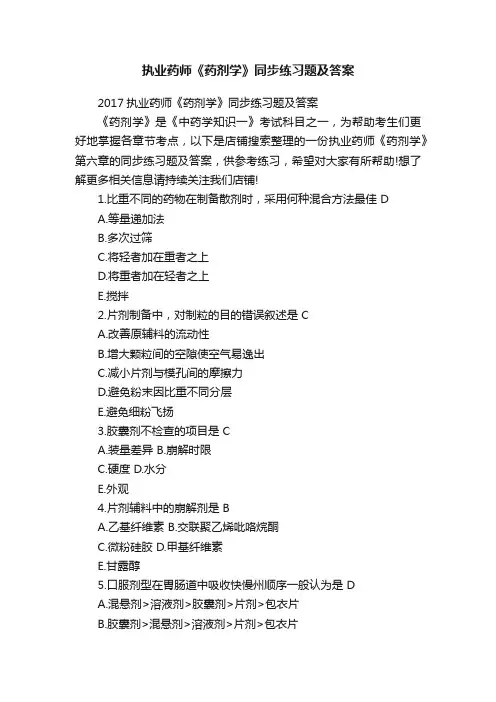 执业药师《药剂学》同步练习题及答案

2017 执业药师《药剂学》同步练习题及答案

《药剂学》是《中药学知识一》考试科目之一，为帮助考生们更好地掌握各章节考点，以下是店铺搜索整理的一份执业药师《药剂学》第六章的同步练习题及答案，供参考练习，希望对大家有所帮助!想了解更多相关信息请持续关注我们店铺!

1.比重不同的药物在制备散剂时，采用何种混合方法最佳 D

A.等量递加法

B.多次过筛

C.将轻者加在重者之上

D.将重者加在轻者之上

E.搅拌

2.片剂制备中，对制粒的目的错误叙述是 C

A.改善原辅料的流动性

B.增大颗粒间的空隙使空气易逸出

C.减小片剂与模孔间的摩擦力

D.避免粉末因比重不同分层

E.避免细粉飞扬

3.胶囊剂不检查的项目是 C

A.装量差异 B.崩解时限

C.硬度 D.水分

E.外观

4.片剂辅料中的崩解剂是 B

A.乙基纤维素 B.交联聚乙烯吡咯烷酮

C.微粉硅胶 D.甲基纤维素

E.甘露醇

5.口服剂型在胃肠道中吸收快慢州顺序一般认为是 D

A.混悬剂>溶液剂>胶囊剂>片剂>包衣片

B.胶囊剂>混悬剂>溶液剂>片剂>包衣片